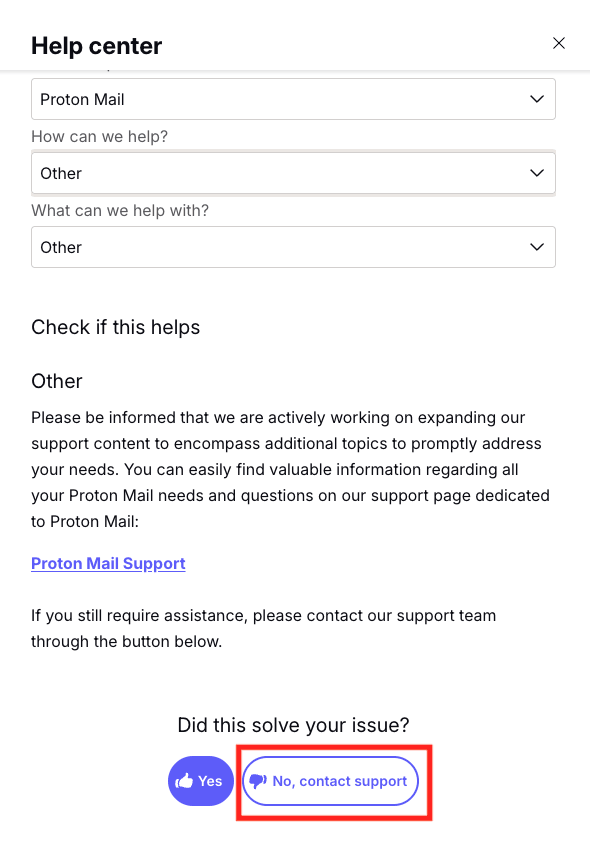 Help center

Proton Mail

How can we help?

Other

What can we help with?

Other

Check if this helps

Other

Please be informed that we are actively working on expanding our support content to encompass additional topics to promptly address your needs. You can easily find valuable information regarding all your Proton Mail needs and questions on our support page dedicated to Proton Mail:

Proton Mail Support

If you still require assistance, please contact our support team through the button below.

Did this solve your issue?

Yes

No, contact support